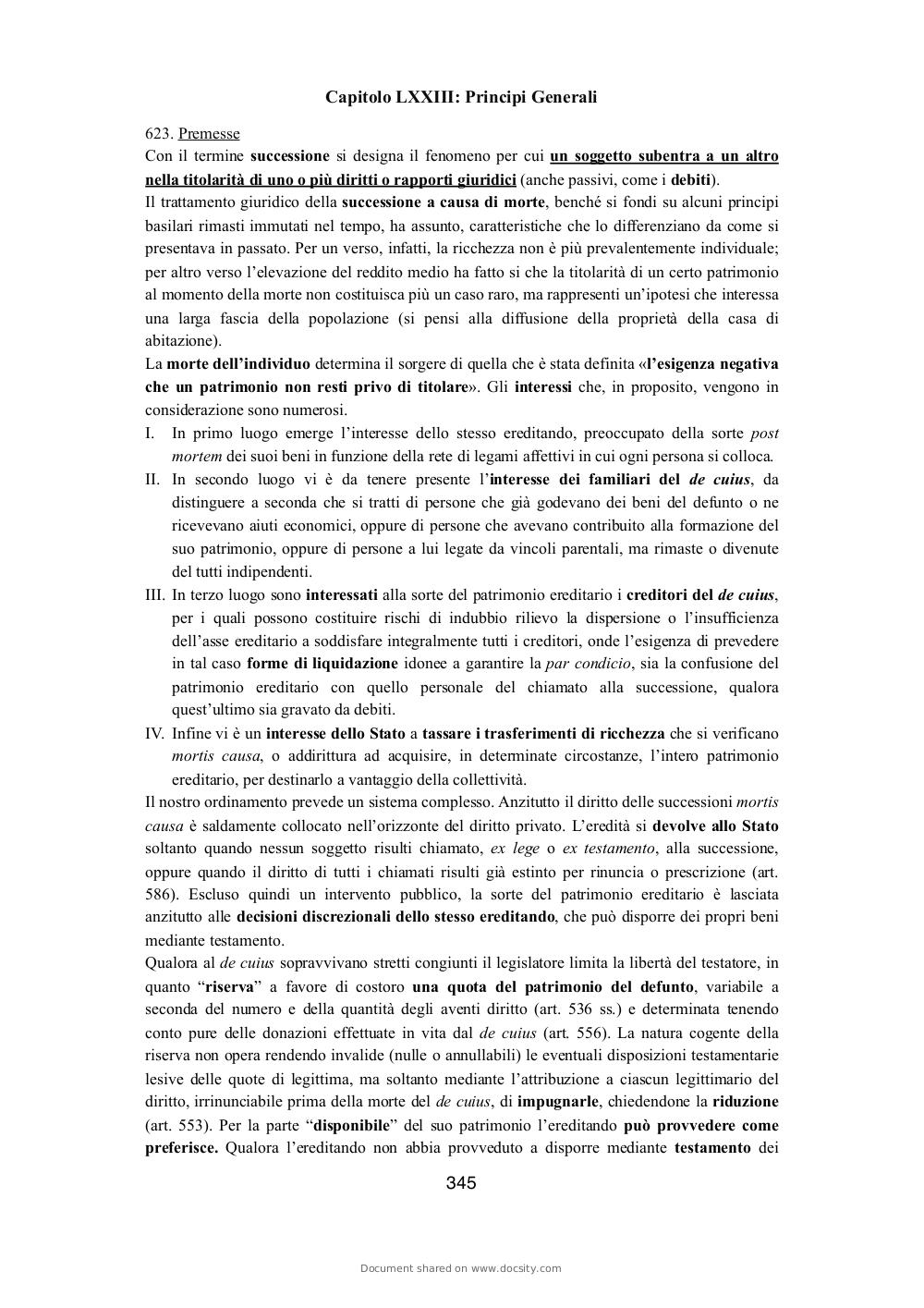 Capitolo LXXIII: Principi Generali

623. Premesse
Con il termine successione si designa il fenomeno per cui un soggetto subentra a un altro nella titolarità di uno o più diritti o rapporti giuridici (anche passivi, come i debiti).
Il trattamento giuridico della successione a causa di morte, benché si fondi su alcuni principi basilari rimasti immutati nel tempo, ha assunto, caratteristiche che lo differenziano da come si presentava in passato. Per un verso, infatti, la ricchezza non è più prevalentemente individuale; per altro verso l'elevazione del reddito medio ha fatto si che la titolarità di un certo patrimonio al momento della morte non costituisca più un caso raro, ma rappresenti un'ipotesi che interessa una larga fascia della popolazione (si pensi alla diffusione della proprietà della casa di abitazione).
La morte dell'individuo determina il sorgere di quella che è stata definita «l'esigenza negativa che un patrimonio non resti privo di titolare». Gli interessi che, in proposito, vengono in considerazione sono numerosi.
I. In primo luogo emerge l'interesse dello stesso ereditando, preoccupato della sorte post mortem dei suoi beni in funzione della rete di legami affettivi in cui ogni persona si colloca.
II. In secondo luogo vi è da tenere presente l'interesse dei familiari del de cuius, da distinguere a seconda che si tratti di persone che già godevano dei beni del defunto o ne ricevevano aiuti economici, oppure di persone che avevano contribuito alla formazione del suo patrimonio, oppure di persone a lui legate da vincoli parentali, ma rimaste o divenute del tutti indipendenti.
III. In terzo luogo sono interessati alla sorte del patrimonio ereditario i creditori del de cuius, per i quali possono costituire rischi di indubbio rilievo la dispersione o l'insufficienza dell'asse ereditario a soddisfare integralmente tutti i creditori, onde l'esigenza di prevedere in tal caso forme di liquidazione idonee a garantire la par condicio, sia la confusione del patrimonio ereditario con quello personale del chiamato alla successione, qualora quest'ultimo sia gravato da debiti.
IV. Infine vi è un interesse dello Stato a tassare i trasferimenti di ricchezza che si verificano mortis causa, o addirittura ad acquisire, in determinate circostanze, l'intero patrimonio ereditario, per destinarlo a vantaggio della collettività.
Il nostro ordinamento prevede un sistema complesso. Anzitutto il diritto delle successioni mortis causa è saldamente collocato nell'orizzonte del diritto privato. L'eredità si devolve allo Stato soltanto quando nessun soggetto risulti chiamato, ex lege o ex testamento, alla successione, oppure quando il diritto di tutti i chiamati risulti già estinto per rinuncia o prescrizione (art. 586). Escluso quindi un intervento pubblico, la sorte del patrimonio ereditario è lasciata anzitutto alle decisioni discrezionali dello stesso ereditando, che può disporre dei propri beni mediante testamento.
Qualora al de cuius sopravvivano stretti congiunti il legislatore limita la libertà del testatore, in quanto "riserva" a favore di costoro una quota del patrimonio del defunto, variabile a seconda del numero e della quantità degli aventi diritto (art. 536 ss.) e determinata tenendo conto pure delle donazioni effettuate in vita dal de cuius (art. 556). La natura cogente della riserva non opera rendendo invalide (nulle o annullabili) le eventuali disposizioni testamentarie lesive delle quote di legittima, ma soltanto mediante l'attribuzione a ciascun legittimario del diritto, irrinunciabile prima della morte del de cuius, di impugnarle, chiedendone la riduzione (art. 553). Per la parte "disponibile" del suo patrimonio l'ereditando può provvedere come preferisce. Qualora l'ereditando non abbia provveduto a disporre mediante testamento dei

345

Document shared on www.docsity.com